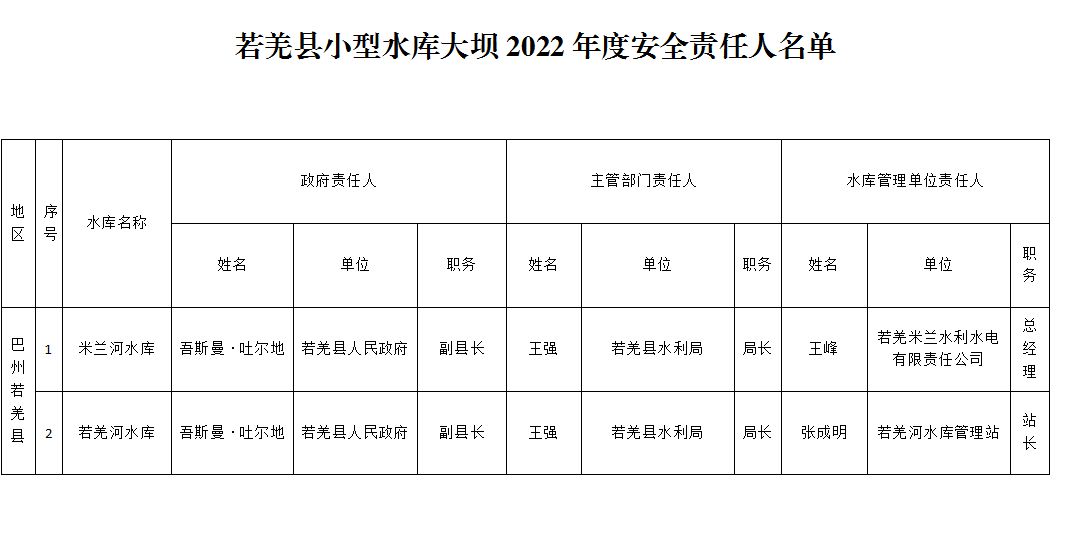 若羌县小型水库大坝2022年度安全责任人名单

| 地区 | 序号 | 水库名称 | 政府责任人 | | | 主管部门责任人 | | | 水库管理单位责任人 | | |
|---|---|---|---|---|---|---|---|---|---|---|---|
| | | | 姓名 | 单位 | 职务 | 姓名 | 单位 | 职务 | 姓名 | 单位 | 职务 |
| 巴州若羌县 | 1 | 米兰河水库 | 吾斯曼·吐尔地 | 若羌县人民政府 | 副县长 | 王强 | 若羌县水利局 | 局长 | 王峰 | 若羌米兰水利水电有限责任公司 | 总经理 |
| | 2 | 若羌河水库 | 吾斯曼·吐尔地 | 若羌县人民政府 | 副县长 | 王强 | 若羌县水利局 | 局长 | 张成明 | 若羌河水库管理站 | 站长 |